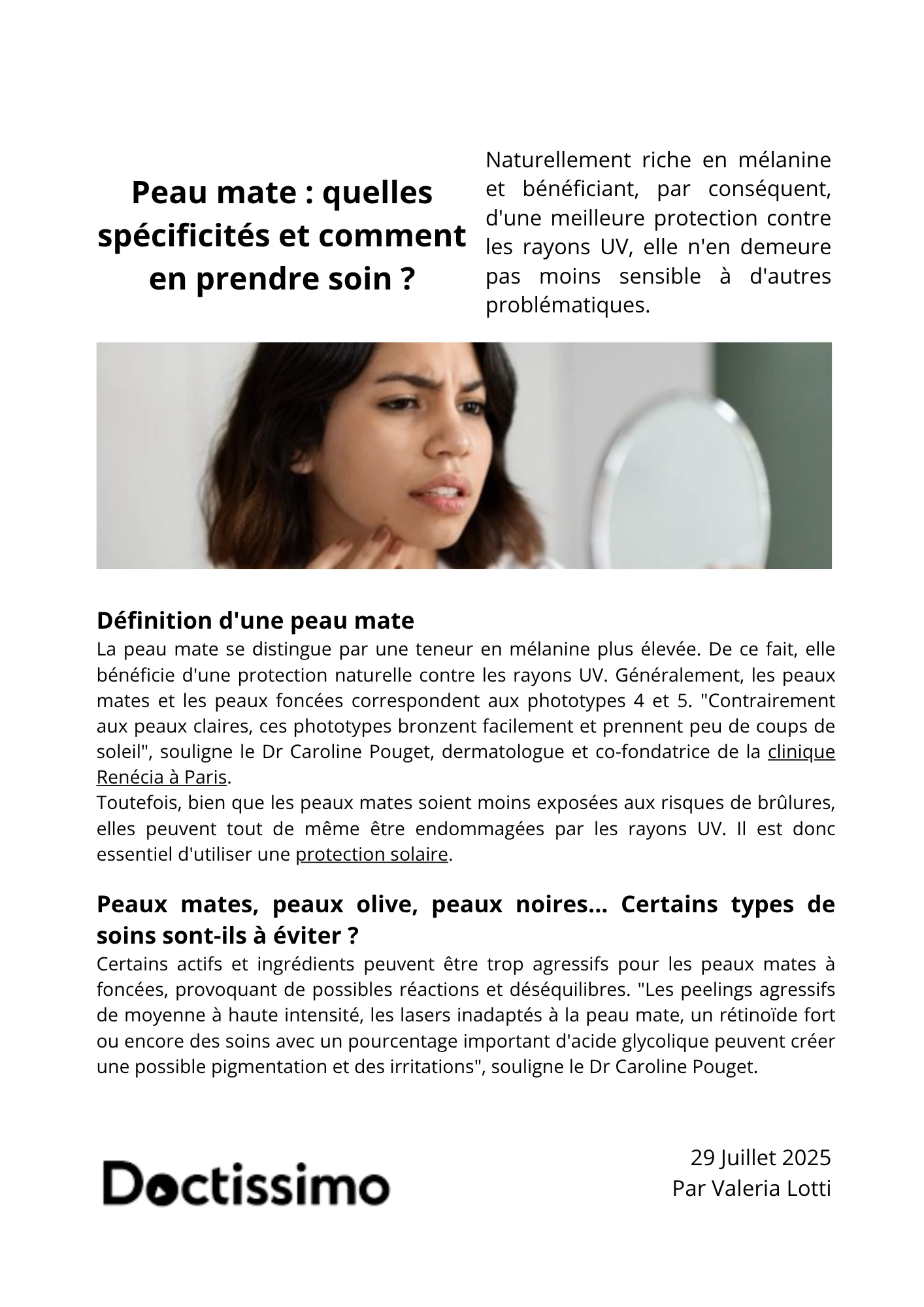 Peau mate : quelles spécificités et comment en prendre soin ?

Naturellement riche en mélanine et bénéficiant, par conséquent, d'une meilleure protection contre les rayons UV, elle n'en demeure pas moins sensible à d'autres problématiques.

Définition d'une peau mate
La peau mate se distingue par une teneur en mélanine plus élevée. De ce fait, elle bénéficie d'une protection naturelle contre les rayons UV. Généralement, les peaux mates et les peaux foncées correspondent aux phototypes 4 et 5. "Contrairement aux peaux claires, ces phototypes bronzent facilement et prennent peu de coups de soleil", souligne le Dr Caroline Pouget, dermatologue et co-fondatrice de la clinique Renécia à Paris.
Toutefois, bien que les peaux mates soient moins exposées aux risques de brûlures, elles peuvent tout de même être endommagées par les rayons UV. Il est donc essentiel d'utiliser une protection solaire.

Peaux mates, peaux olive, peaux noires... Certains types de soins sont-ils à éviter ?
Certains actifs et ingrédients peuvent être trop agressifs pour les peaux mates à foncées, provoquant de possibles réactions et déséquilibres. "Les peelings agressifs de moyenne à haute intensité, les lasers inadaptés à la peau mate, un rétinoïde fort ou encore des soins avec un pourcentage important d'acide glycolique peuvent créer une possible pigmentation et des irritations", souligne le Dr Caroline Pouget.

Doctissimo

29 Juillet 2025
Par Valeria Lotti